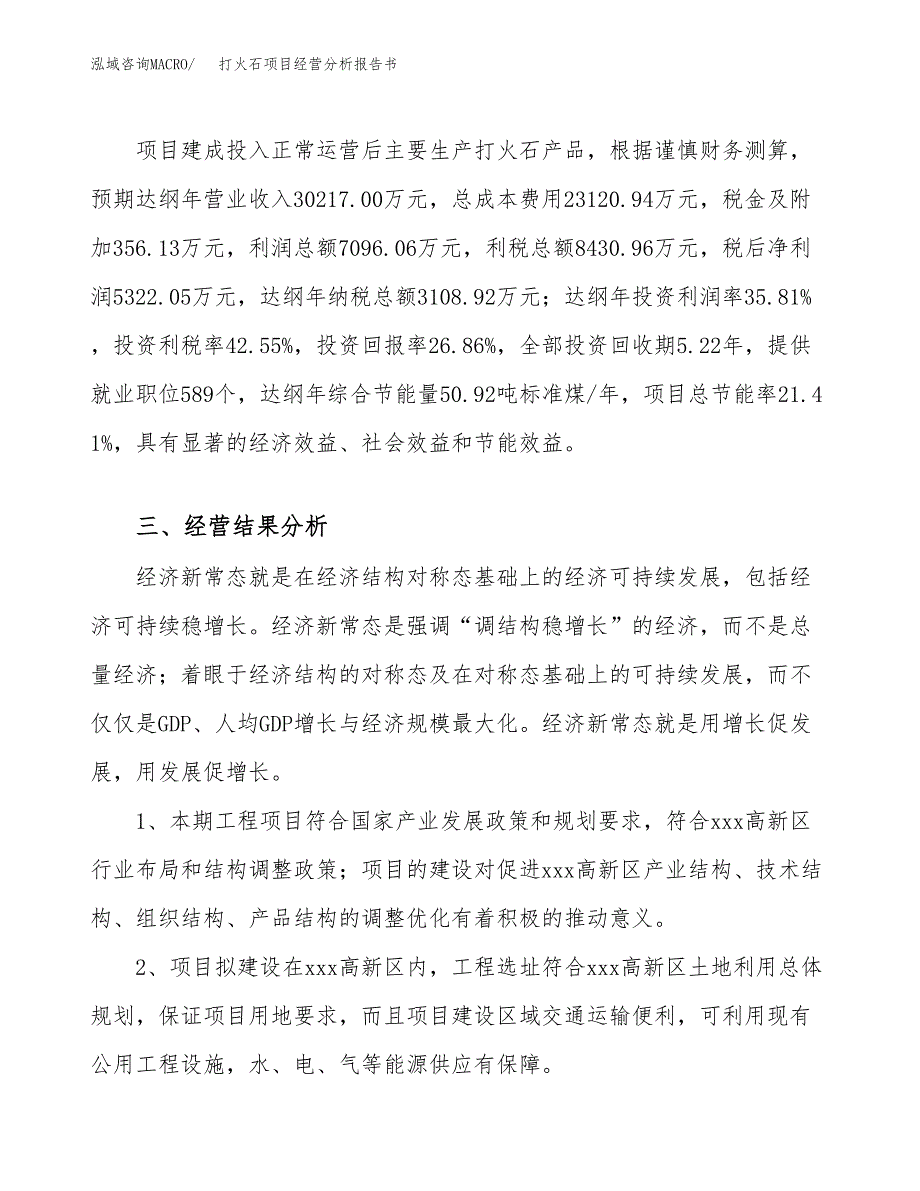 泓域咨询MACRO/ 打火石项目经营分析报告书

项目建成投入正常运营后主要生产打火石产品，根据谨慎财务测算，预期达纲年营业收入30217.00万元，总成本费用23120.94万元，税金及附加356.13万元，利润总额7096.06万元，利税总额8430.96万元，税后净利润5322.05万元，达纲年纳税总额3108.92万元；达纲年投资利润率35.81%，投资利税率42.55%，投资回报率26.86%，全部投资回收期5.22年，提供就业职位589个，达纲年综合节能量50.92吨标准煤/年，项目总节能率21.41%，具有显著的经济效益、社会效益和节能效益。

三、经营结果分析

经济新常态就是在经济结构对称态基础上的经济可持续发展，包括经济可持续稳增长。经济新常态是强调“调结构稳增长”的经济，而不是总量经济；着眼于经济结构的对称态及在对称态基础上的可持续发展，而不仅仅是GDP、人均GDP增长与经济规模最大化。经济新常态就是用增长促发展，用发展促增长。

1、本期工程项目符合国家产业发展政策和规划要求，符合xxx高新区行业布局和结构调整政策；项目的建设对促进xxx高新区产业结构、技术结构、组织结构、产品结构的调整优化有着积极的推动意义。

2、项目拟建设在xxx高新区内，工程选址符合xxx高新区土地利用总体规划，保证项目用地要求，而且项目建设区域交通运输便利，可利用现有公用工程设施，水、电、气等能源供应有保障。